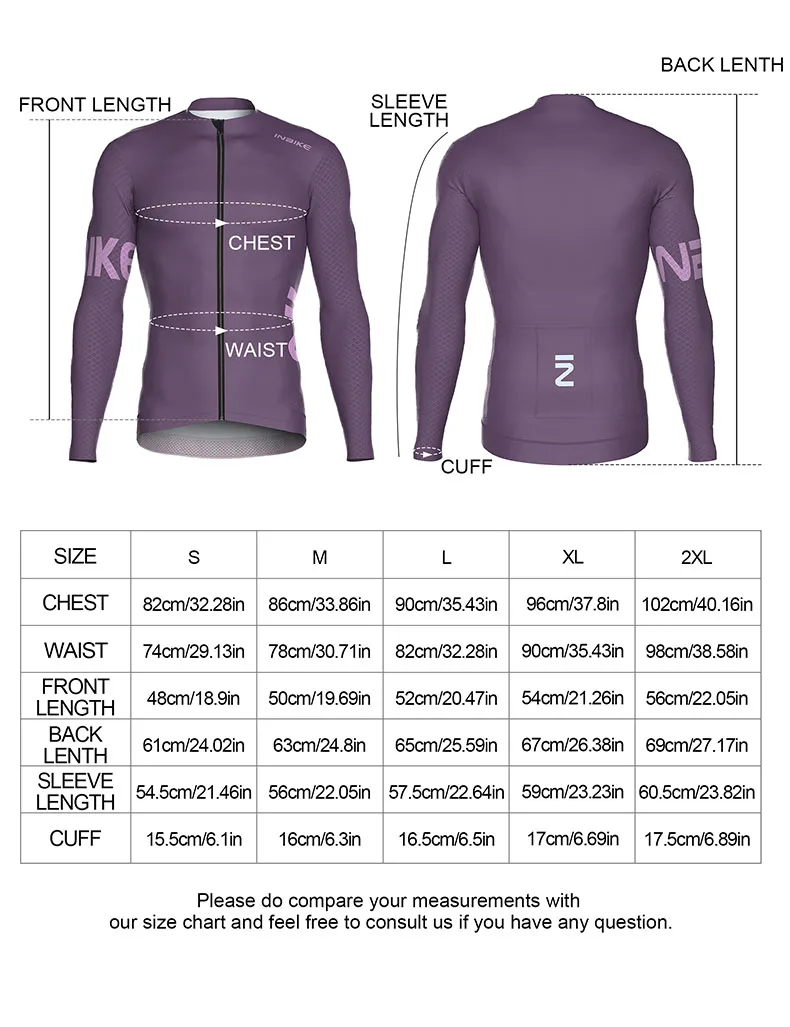 BACK LENTH

FRONT LENGTH

SLEEVE LENGTH

INBIKE

CHEST

WAIST

CUFF

| SIZE | S | M | L | XL | 2XL |
|---|---|---|---|---|---|
| CHEST | 82cm/32.28in | 86cm/33.86in | 90cm/35.43in | 96cm/37.8in | 102cm/40.16in |
| WAIST | 74cm/29.13in | 78cm/30.71in | 82cm/32.28in | 90cm/35.43in | 98cm/38.58in |
| FRONT LENGTH | 48cm/18.9in | 50cm/19.69in | 52cm/20.47in | 54cm/21.26in | 56cm/22.05in |
| BACK LENTH | 61cm/24.02in | 63cm/24.8in | 65cm/25.59in | 67cm/26.38in | 69cm/27.17in |
| SLEEVE LENGTH | 54.5cm/21.46in | 56cm/22.05in | 57.5cm/22.64in | 59cm/23.23in | 60.5cm/23.82in |
| CUFF | 15.5cm/6.1in | 16cm/6.3in | 16.5cm/6.5in | 17cm/6.69in | 17.5cm/6.89in |

Please do compare your measurements with our size chart and feel free to consult us if you have any question.